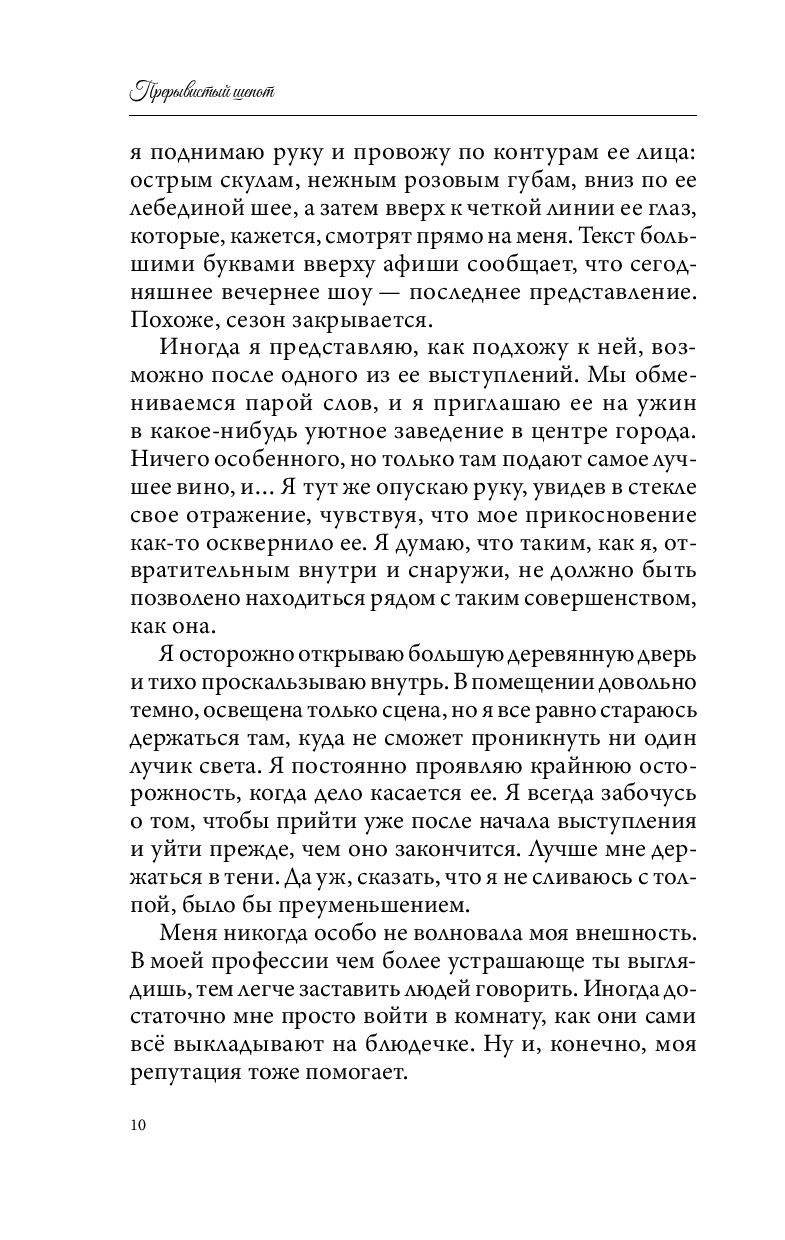 Прерывистый шепот

я поднимаю руку и провожу по контурам ее лица: острым скулам, нежным розовым губам, вниз по ее лебединой шее, а затем вверх к четкой линии ее глаз, которые, кажется, смотрят прямо на меня. Текст большими буквами вверху афиши сообщает, что сегодняшнее вечернее шоу — последнее представление. Похоже, сезон закрывается.

Иногда я представляю, как подхожу к ней, возможно после одного из ее выступлений. Мы обмениваемся парой слов, и я приглашаю ее на ужин в какое-нибудь уютное заведение в центре города. Ничего особенного, но только там подают самое лучшее вино, и... Я тут же опускаю руку, увидев в стекле свое отражение, чувствуя, что мое прикосновение как-то осквернило ее. Я думаю, что таким, как я, отвратительным внутри и снаружи, не должно быть позволено находиться рядом с таким совершенством, как она.

Я осторожно открываю большую деревянную дверь и тихо проскальзываю внутрь. В помещении довольно темно, освещена только сцена, но я все равно стараюсь держаться там, куда не сможет проникнуть ни один лучик света. Я постоянно проявляю крайнюю осторожность, когда дело касается ее. Я всегда забочусь о том, чтобы прийти уже после начала выступления и уйти прежде, чем оно закончится. Лучше мне держаться в тени. Да уж, сказать, что я не сливаюсь с толпой, было бы преуменьшением.

Меня никогда особо не волновала моя внешность. В моей профессии чем более устрашающе ты выглядишь, тем легче заставить людей говорить. Иногда достаточно мне просто войти в комнату, как они сами всё выкладывают на блюдечке. Ну и, конечно, моя репутация тоже помогает.

10